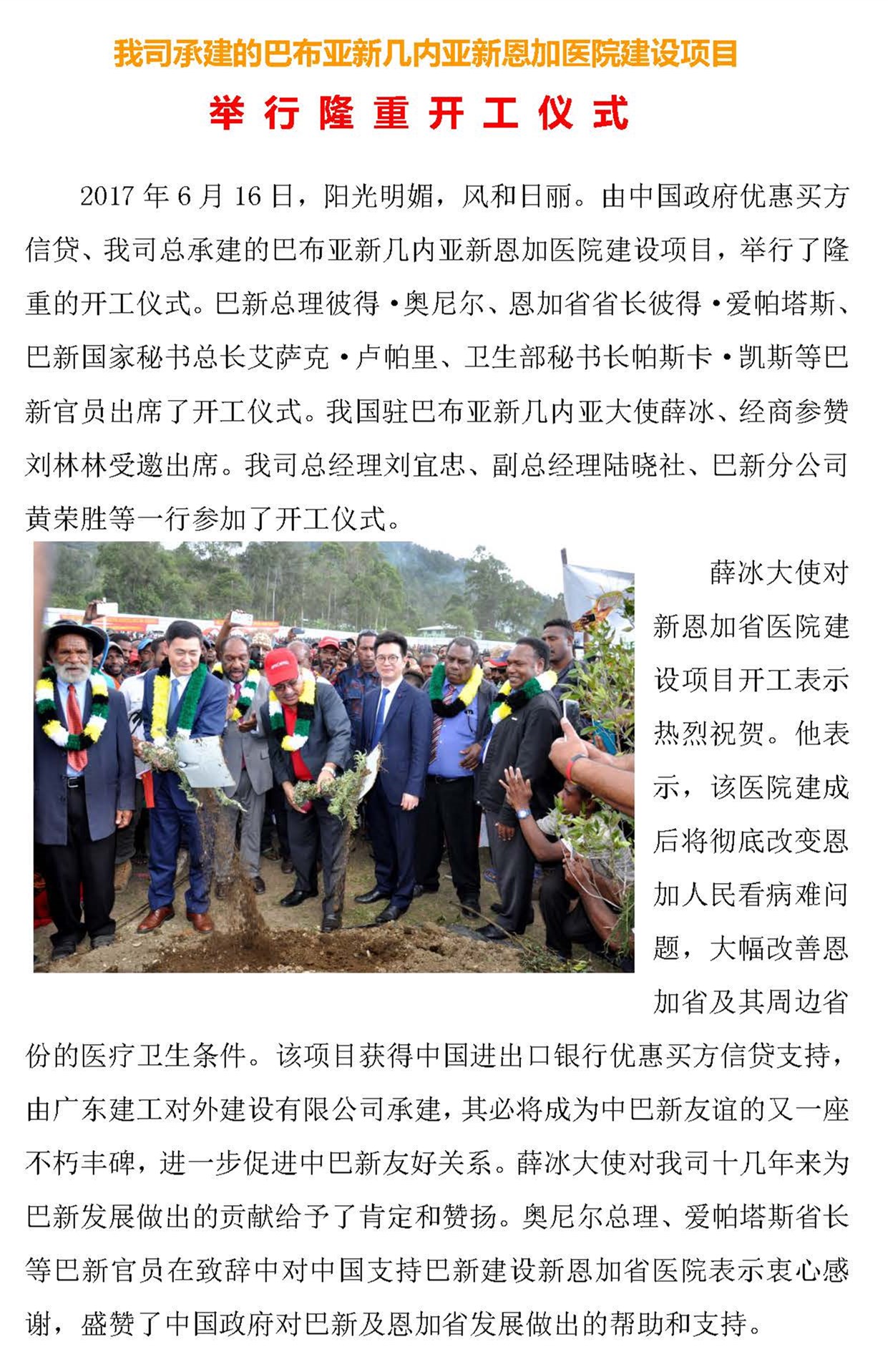 我司承建的巴布亚新几内亚新恩加医院建设项目

举行隆重开工仪式

2017年6月16日，阳光明媚，风和日丽。由中国政府优惠买方信贷、我司总承建的巴布亚新几内亚新恩加医院建设项目，举行了隆重的开工仪式。巴新总理彼得·奥尼尔、恩加省省长彼得·爱帕塔斯、巴新国家秘书总长艾萨克·卢帕里、卫生部秘书长帕斯卡·凯斯等巴新官员出席了开工仪式。我国驻巴布亚新几内亚大使薛冰、经商参赞刘林林受邀出席。我司总经理刘宜忠、副总经理陆晓社、巴新分公司黄荣胜等一行参加了开工仪式。

薛冰大使对新恩加省医院建设项目开工表示热烈祝贺。他表示，该医院建成后将彻底改变恩加人民看病难问题，大幅改善恩加省及其周边省份的医疗卫生条件。该项目获得中国进出口银行优惠买方信贷支持，由广东建工对外建设有限公司承建，其必将成为中巴新友谊的又一座不朽丰碑，进一步促进中巴新友好关系。薛冰大使对我司十几年来为巴新发展做出的贡献给予了肯定和赞扬。奥尼尔总理、爱帕塔斯省长等巴新官员在致辞中对中国支持巴新建设新恩加省医院表示衷心感谢，盛赞了中国政府对巴新及恩加省发展做出的帮助和支持。